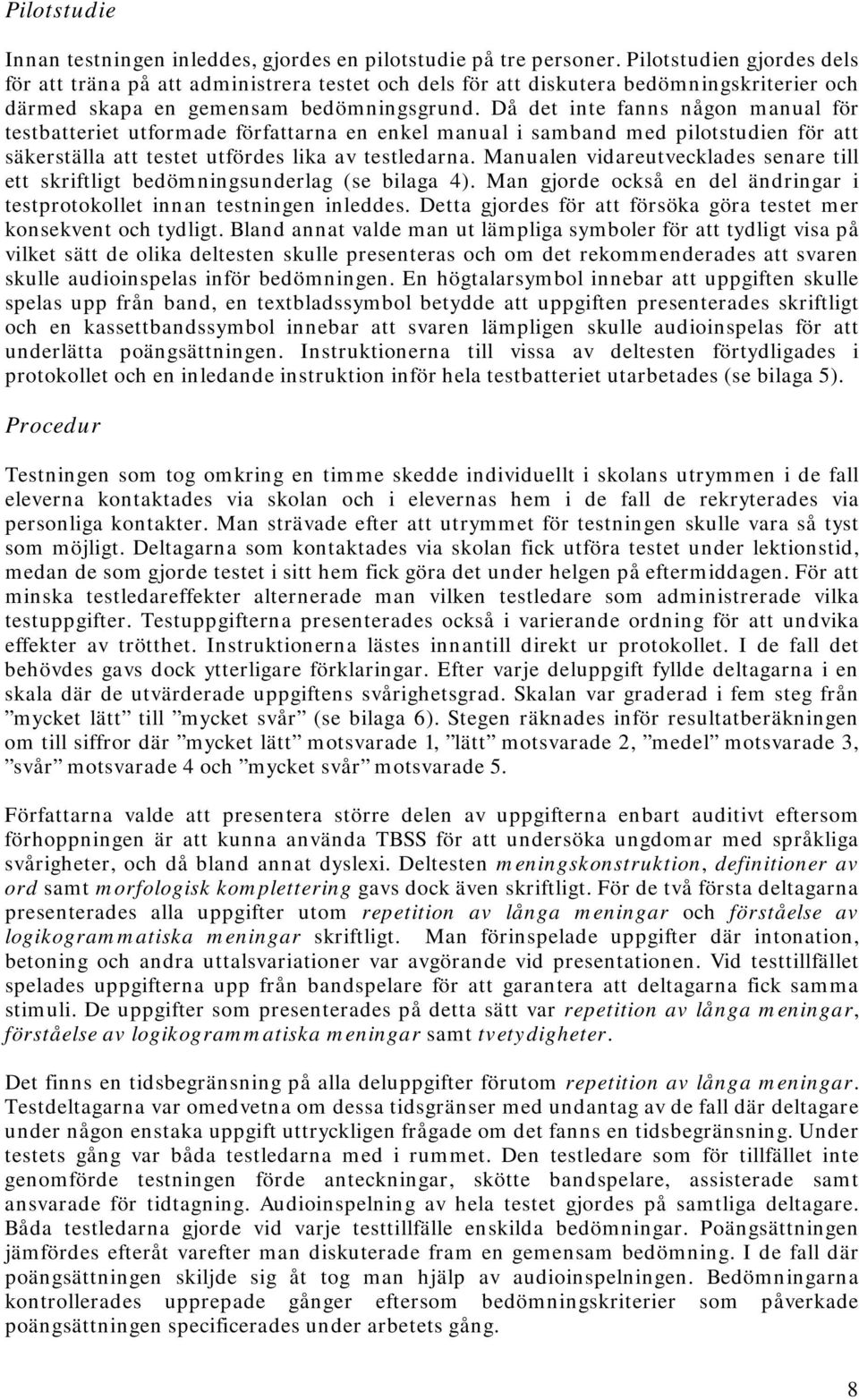 Pilotstudie

Innan testningen inleddes, gjordes en pilotstudie på tre personer. Pilotstudien gjordes dels för att träna på att administrera testet och dels för att diskutera bedömningskriterier och därmed skapa en gemensam bedömningsgrund. Då det inte fanns någon manual för testbatteriet utformade författarna en enkel manual i samband med pilotstudien för att säkerställa att testet utfördes lika av testledarna. Manualen vidareutvecklades senare till ett skriftligt bedömningsunderlag (se bilaga 4). Man gjorde också en del ändringar i testprotokollet innan testningen inleddes. Detta gjordes för att försöka göra testet mer konsekvent och tydligt. Bland annat valde man ut lämpliga symboler för att tydligt visa på vilket sätt de olika deltesten skulle presenteras och om det rekommenderades att svaren skulle audioinspelas inför bedömningen. En högtalarsymbol innebar att uppgiften skulle spelas upp från band, en textbladssymbol betydde att uppgiften presenterades skriftligt och en kassettbandssymbol innebar att svaren lämpligen skulle audioinspelas för att underlätta poängsättningen. Instruktionerna till vissa av deltesten förtydligades i protokollet och en inledande instruktion inför hela testbatteriet utarbetades (se bilaga 5).

Procedur

Testningen som tog omkring en timme skedde individuellt i skolans utrymmen i de fall eleverna kontaktades via skolan och i elevernas hem i de fall de rekryterades via personliga kontakter. Man strävade efter att utrymmet för testningen skulle vara så tyst som möjligt. Deltagarna som kontaktades via skolan fick utföra testet under lektionstid, medan de som gjorde testet i sitt hem fick göra det under helgen på eftermiddagen. För att minska testledareffekter alternerade man vilken testledare som administrerade vilka testuppgifter. Testuppgifterna presenterades också i varierande ordning för att undvika effekter av trötthet. Instruktionerna lästes innantill direkt ur protokollet. I de fall det behövdes gavs dock ytterligare förklaringar. Efter varje deluppgift fyllde deltagarna i en skala där de utvärderade uppgiftens svårighetsgrad. Skalan var graderad i fem steg från ”mycket lätt” till ”mycket svår” (se bilaga 6). Stegen räknades inför resultatberäkningen om till siffror där ”mycket lätt” motsvarade 1, ”lätt” motsvarade 2, ”medel” motsvarade 3, ”svår” motsvarade 4 och ”mycket svår” motsvarade 5.

Författarna valde att presentera större delen av uppgifterna enbart auditivt eftersom förhoppningen är att kunna använda TBSS för att undersöka ungdomar med språkliga svårigheter, och då bland annat dyslexi. Deltesten meningskonstruktion, definitioner av ord samt morfologisk komplettering gavs dock även skriftligt. För de två första deltagarna presenterades alla uppgifter utom repetition av långa meningar och förståelse av logikogrammatiska meningar skriftligt. Man förinspelade uppgifter där intonation, betoning och andra uttalsvariationer var avgörande vid presentationen. Vid testtillfället spelades uppgifterna upp från bandspelare för att garantera att deltagarna fick samma stimuli. De uppgifter som presenterades på detta sätt var repetition av långa meningar, förståelse av logikogrammatiska meningar samt tvetydigheter.

Det finns en tidsbegränsning på alla deluppgifter förutom repetition av långa meningar. Testdeltagarna var omedvetna om dessa tidsgränser med undantag av de fall där deltagare under någon enstaka uppgift uttryckligen frågade om det fanns en tidsbegränsning. Under testets gång var båda testledarna med i rummet. Den testledare som för tillfället inte genomförde testningen förde anteckningar, skötte bandspelare, assisterade samt ansvarade för tidtagning. Audioinspelning av hela testet gjordes på samtliga deltagare. Båda testledarna gjorde vid varje testtillfälle enskilda bedömningar. Poängsättningen jämfördes efteråt varefter man diskuterade fram en gemensam bedömning. I de fall där poängsättningen skiljde sig åt tog man hjälp av audioinspelningen. Bedömningarna kontrollerades upprepade gånger eftersom bedömningskriterier som påverkade poängsättningen specificerades under arbetets gång.

8